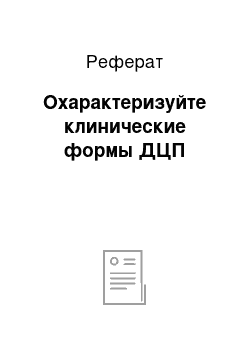 Реферат

Охарактеризуйте клинические формы ДЦП